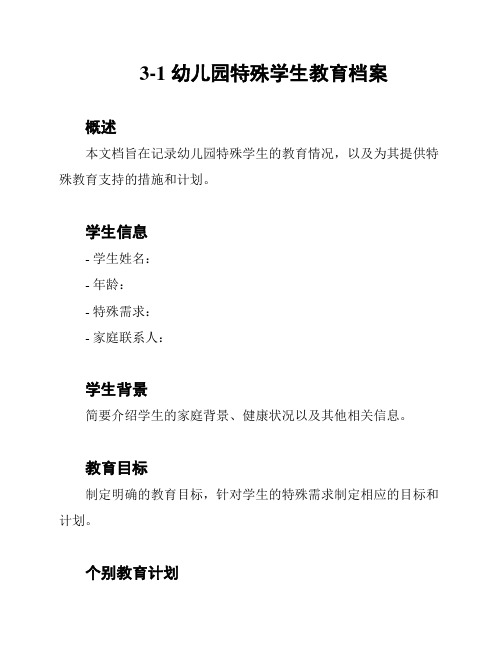 3-1 幼儿园特殊学生教育档案

概述

本文档旨在记录幼儿园特殊学生的教育情况，以及为其提供特殊教育支持的措施和计划。

学生信息

- 学生姓名：

- 年龄：

- 特殊需求：

- 家庭联系人：

学生背景

简要介绍学生的家庭背景、健康状况以及其他相关信息。

教育目标

制定明确的教育目标，针对学生的特殊需求制定相应的目标和计划。

个别教育计划